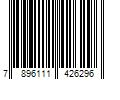 7 896111 426296